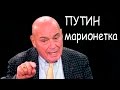 ПУТИН
марионетка